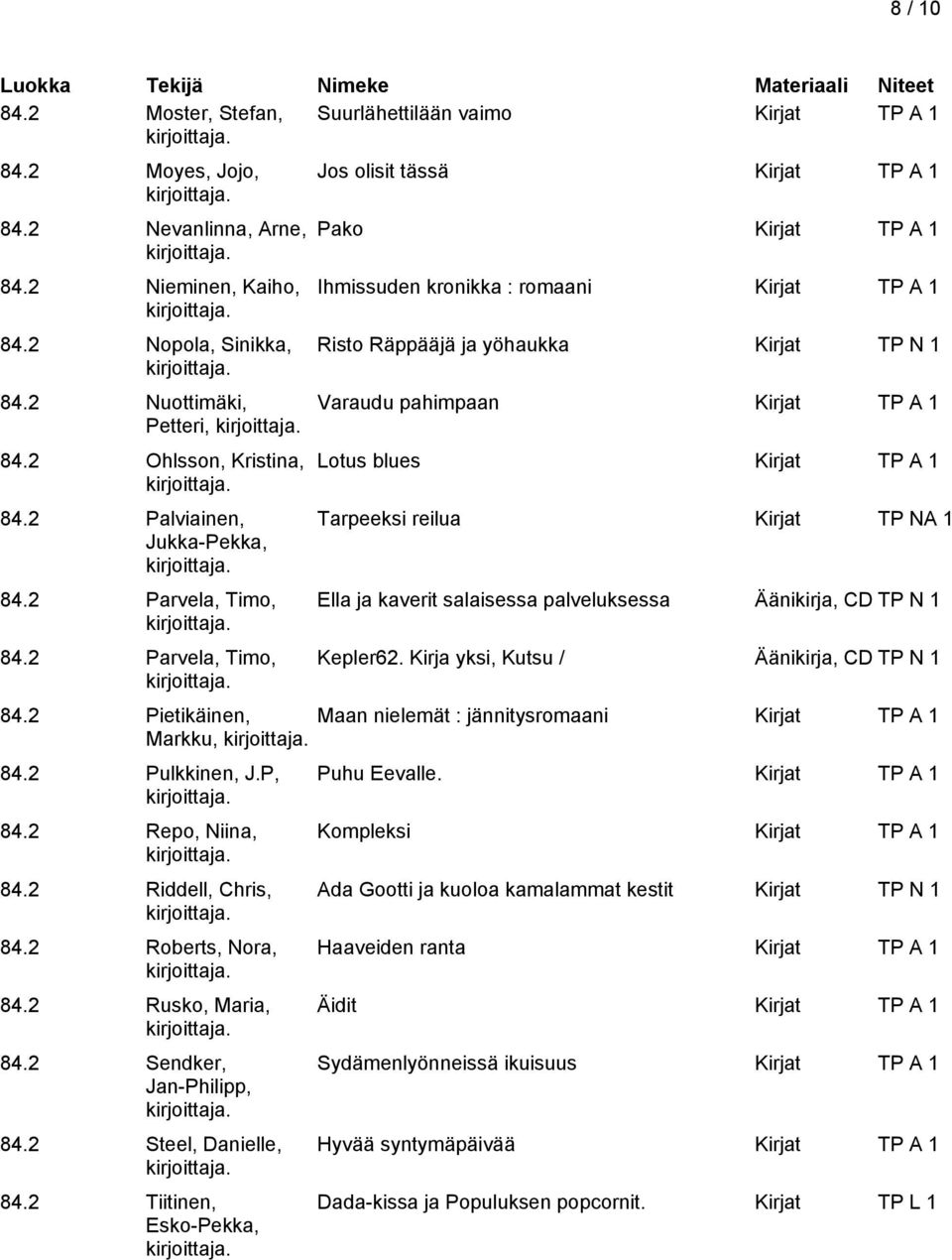 8 / 10

| Luokka | Tekijä | Nimeke | Materiaali | Niteet |
|---|---|---|---|---|
| 84.2 | Moster, Stefan, kirjoittaja. | Suurlähettilään vaimo | Kirjat | TP A 1 |
| 84.2 | Moyes, Jojo, kirjoittaja. | Jos olisit tässä | Kirjat | TP A 1 |
| 84.2 | Nevanlinna, Arne, kirjoittaja. | Pako | Kirjat | TP A 1 |
| 84.2 | Nieminen, Kaiho, kirjoittaja. | Ihmissuden kronikka : romaani | Kirjat | TP A 1 |
| 84.2 | Nopola, Sinikka, kirjoittaja. | Risto Räppääjä ja yöhaukka | Kirjat | TP N 1 |
| 84.2 | Nuottimäki, Petteri, kirjoittaja. | Varaudu pahimpaan | Kirjat | TP A 1 |
| 84.2 | Ohlsson, Kristina, kirjoittaja. | Lotus blues | Kirjat | TP A 1 |
| 84.2 | Palviainen, Jukka-Pekka, kirjoittaja. | Tarpeeksi reilua | Kirjat | TP NA 1 |
| 84.2 | Parvela, Timo, kirjoittaja. | Ella ja kaverit salaisessa palveluksessa | Äänikirja, CD | TP N 1 |
| 84.2 | Parvela, Timo, kirjoittaja. | Kepler62. Kirja yksi, Kutsu / | Äänikirja, CD | TP N 1 |
| 84.2 | Pietikäinen, Markku, kirjoittaja. | Maan nielemät : jännitysromaani | Kirjat | TP A 1 |
| 84.2 | Pulkkinen, J.P, kirjoittaja. | Puhu Eevalle. | Kirjat | TP A 1 |
| 84.2 | Repo, Niina, kirjoittaja. | Kompleksi | Kirjat | TP A 1 |
| 84.2 | Riddell, Chris, kirjoittaja. | Ada Gootti ja kuoloa kamalammat kestit | Kirjat | TP N 1 |
| 84.2 | Roberts, Nora, kirjoittaja. | Haaveiden ranta | Kirjat | TP A 1 |
| 84.2 | Rusko, Maria, kirjoittaja. | Äidit | Kirjat | TP A 1 |
| 84.2 | Sendker, Jan-Philipp, kirjoittaja. | Sydämenlyönneissä ikuisuus | Kirjat | TP A 1 |
| 84.2 | Steel, Danielle, kirjoittaja. | Hyvää syntymäpäivää | Kirjat | TP A 1 |
| 84.2 | Tiitinen, Esko-Pekka, kirjoittaja. | Dada-kissa ja Populuksen popcornit. | Kirjat | TP L 1 |